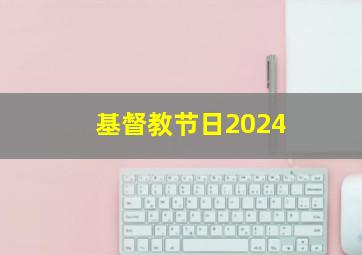 基督教节日2024